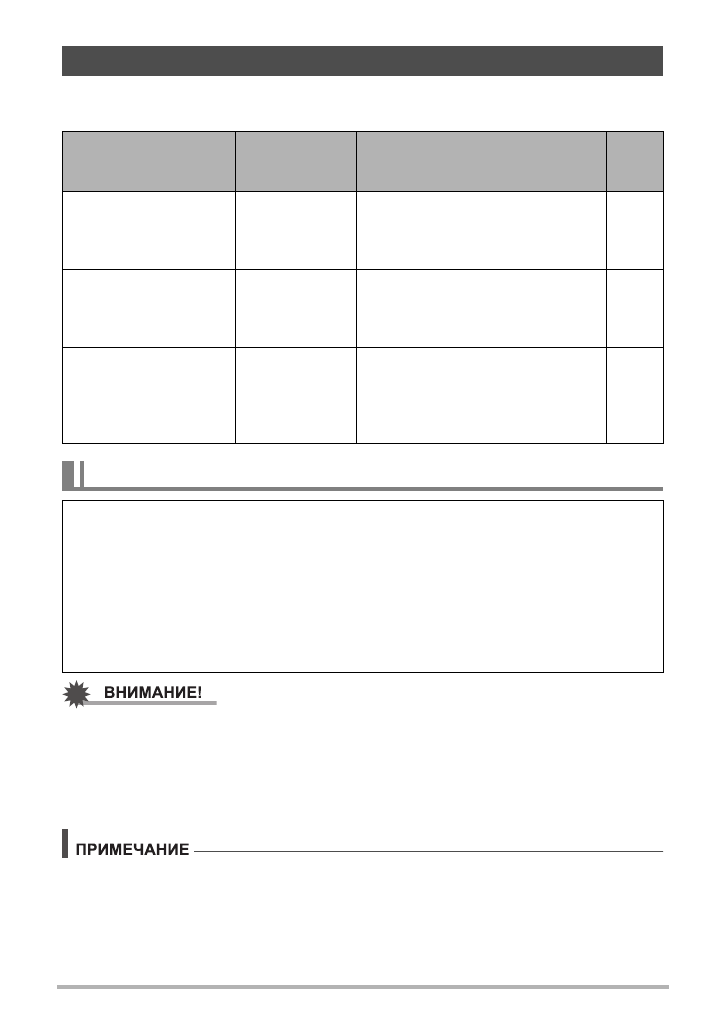 ВНИМАНИЕ!

ПРИМЕЧАНИЕ